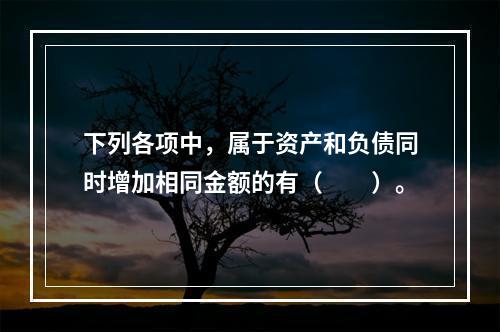 下列各项中，属于资产和负债同时增加相同金额的有（　　）。